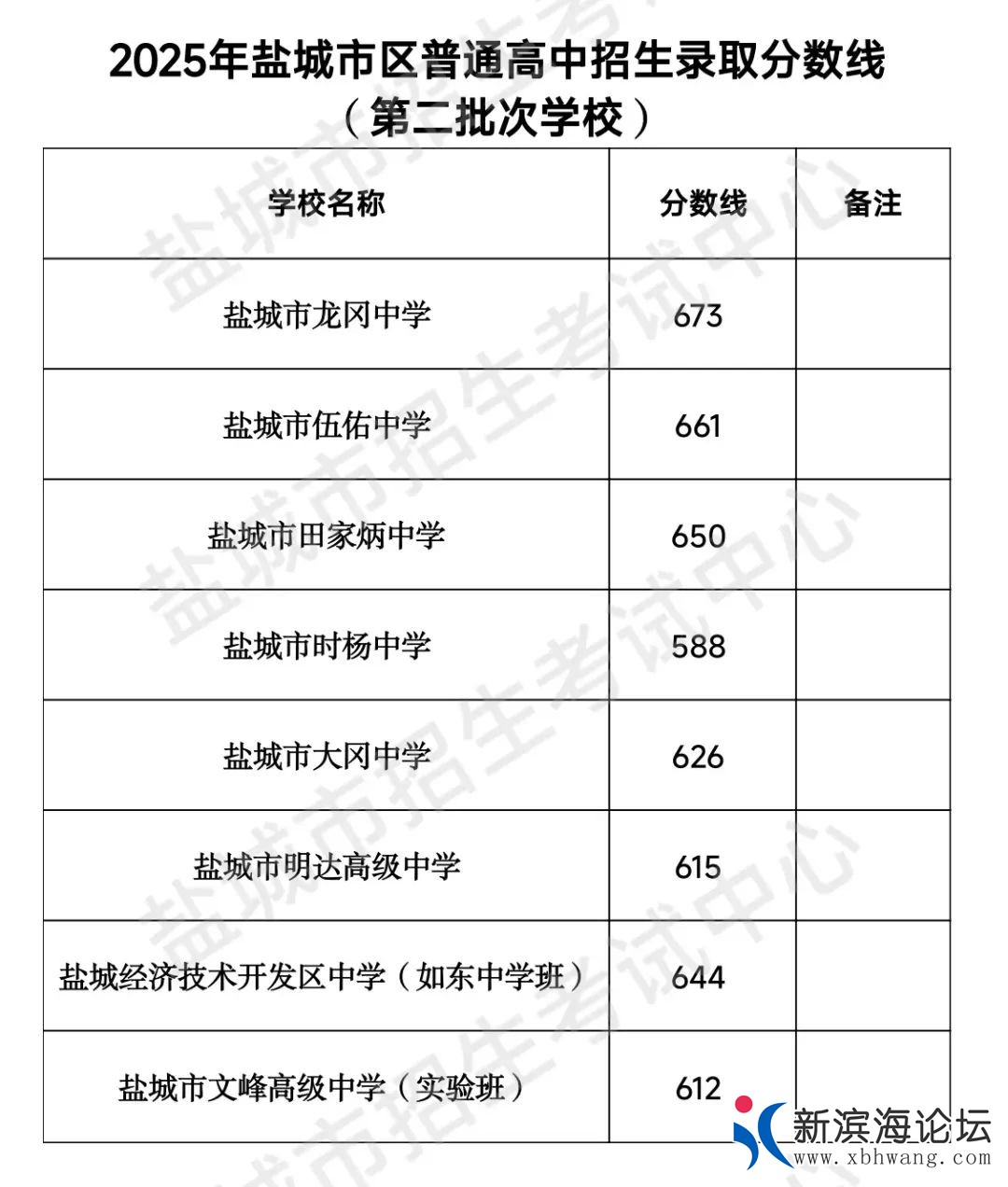 2025年盐城市区普通高中招生录取分数线
（第二批次学校）

| 学校名称 | 分数线 | 备注 |
|---|---|---|
| 盐城市龙冈中学 | 673 | |
| 盐城市伍佑中学 | 661 | |
| 盐城市田家炳中学 | 650 | |
| 盐城市时杨中学 | 588 | |
| 盐城市大冈中学 | 626 | |
| 盐城市明达高级中学 | 615 | |
| 盐城经济技术开发区中学（如东中学班） | 644 | |
| 盐城市文峰高级中学（实验班） | 612 | |

盐城市招生考试中心

新滨海论坛
www.xbhwang.com